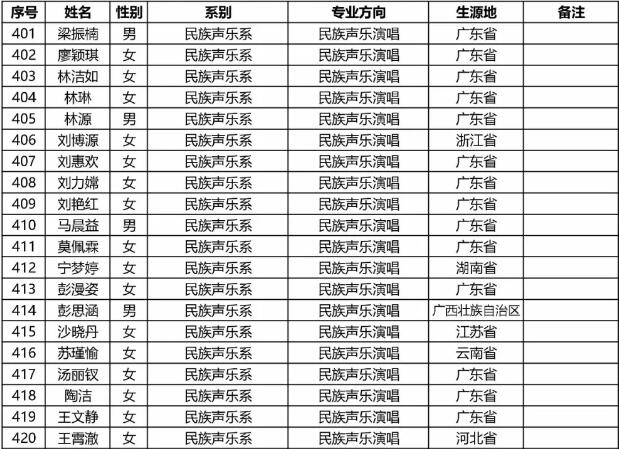 | 序号 | 姓名 | 性别 | 系别 | 专业方向 | 生源地 | 备注 |
|---|---|---|---|---|---|---|
| 401 | 梁振楠 | 男 | 民族声乐系 | 民族声乐演唱 | 广东省 | |
| 402 | 廖颖琪 | 女 | 民族声乐系 | 民族声乐演唱 | 广东省 | |
| 403 | 林洁如 | 女 | 民族声乐系 | 民族声乐演唱 | 广东省 | |
| 404 | 林琳 | 女 | 民族声乐系 | 民族声乐演唱 | 广东省 | |
| 405 | 林源 | 男 | 民族声乐系 | 民族声乐演唱 | 广东省 | |
| 406 | 刘博源 | 女 | 民族声乐系 | 民族声乐演唱 | 浙江省 | |
| 407 | 刘惠欢 | 女 | 民族声乐系 | 民族声乐演唱 | 广东省 | |
| 408 | 刘力嫦 | 女 | 民族声乐系 | 民族声乐演唱 | 广东省 | |
| 409 | 刘艳红 | 女 | 民族声乐系 | 民族声乐演唱 | 广东省 | |
| 410 | 马晨益 | 男 | 民族声乐系 | 民族声乐演唱 | 广东省 | |
| 411 | 莫佩霖 | 女 | 民族声乐系 | 民族声乐演唱 | 广东省 | |
| 412 | 宁梦婷 | 女 | 民族声乐系 | 民族声乐演唱 | 湖南省 | |
| 413 | 彭漫姿 | 女 | 民族声乐系 | 民族声乐演唱 | 广东省 | |
| 414 | 彭思涵 | 男 | 民族声乐系 | 民族声乐演唱 | 广西壮族自治区 | |
| 415 | 沙晓丹 | 女 | 民族声乐系 | 民族声乐演唱 | 江苏省 | |
| 416 | 苏瑾愉 | 女 | 民族声乐系 | 民族声乐演唱 | 云南省 | |
| 417 | 汤丽钗 | 女 | 民族声乐系 | 民族声乐演唱 | 广东省 | |
| 418 | 陶洁 | 女 | 民族声乐系 | 民族声乐演唱 | 广东省 | |
| 419 | 王文静 | 女 | 民族声乐系 | 民族声乐演唱 | 广东省 | |
| 420 | 王霄澈 | 女 | 民族声乐系 | 民族声乐演唱 | 河北省 | |